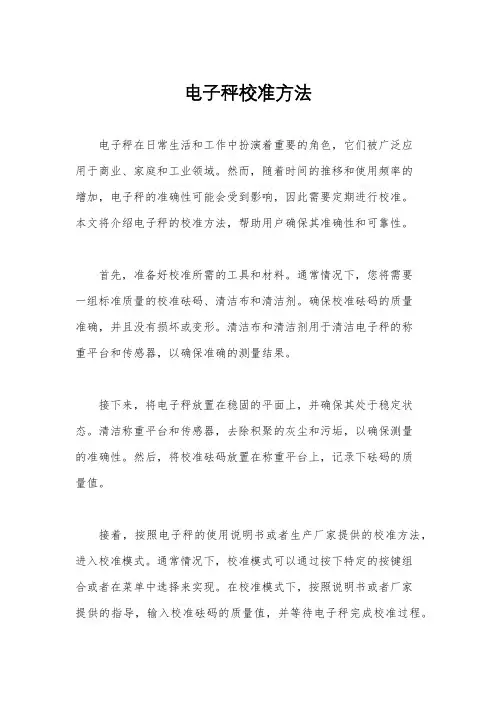 电子秤校准方法

电子秤在日常生活和工作中扮演着重要的角色，它们被广泛应用于商业、家庭和工业领域。然而，随着时间的推移和使用频率的增加，电子秤的准确性可能会受到影响，因此需要定期进行校准。本文将介绍电子秤的校准方法，帮助用户确保其准确性和可靠性。

首先，准备好校准所需的工具和材料。通常情况下，您将需要一组标准质量的校准砝码、清洁布和清洁剂。确保校准砝码的质量准确，并且没有损坏或变形。清洁布和清洁剂用于清洁电子秤的称重平台和传感器，以确保准确的测量结果。

接下来，将电子秤放置在稳固的平面上，并确保其处于稳定状态。清洁称重平台和传感器，去除积聚的灰尘和污垢，以确保测量的准确性。然后，将校准砝码放置在称重平台上，记录下砝码的质量值。

接着，按照电子秤的使用说明书或者生产厂家提供的校准方法，进入校准模式。通常情况下，校准模式可以通过按下特定的按键组合或者在菜单中选择来实现。在校准模式下，按照说明书或者厂家提供的指导，输入校准砝码的质量值，并等待电子秤完成校准过程。